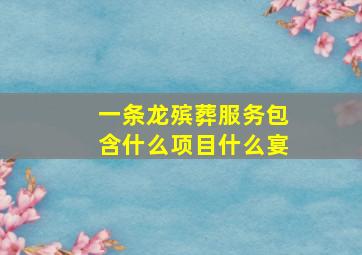 一条龙殡葬服务包含什么项目什么宴